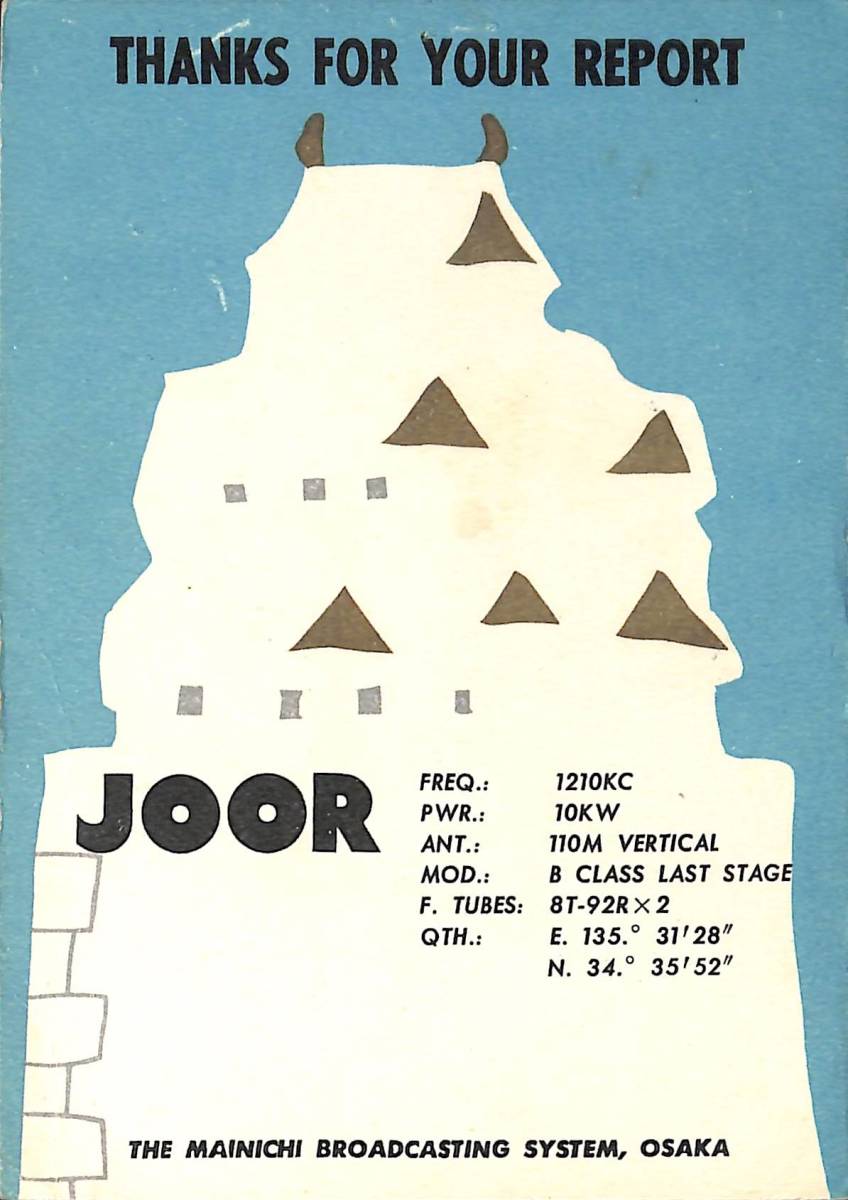 THANKS FOR YOUR REPORT

JOOR

FREQ.: 1210KC
PWR.: 10KW
ANT.: 110M VERTICAL
MOD.: B CLASS LAST STAGE
F. TUBES: 8T-92R×2
QTH.: E. 135.° 31'28"
N. 34.° 35'52"

THE MAINICHI BROADCASTING SYSTEM, OSAKA